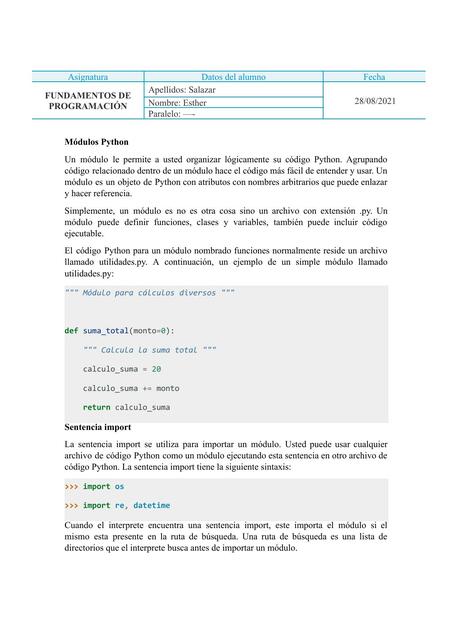 | Asignatura | Datos del alumno | Fecha |
|---|---|---|
| FUNDAMENTOS DE PROGRAMACIÓN | Apellidos: Salazar | 28/08/2021 |
| | Nombre: Esther | |
| | Paralelo: —- | |

**Módulos Python**

Un módulo le permite a usted organizar lógicamente su código Python. Agrupando código relacionado dentro de un módulo hace el código más fácil de entender y usar. Un módulo es un objeto de Python con atributos con nombres arbitrarios que puede enlazar y hacer referencia.

Simplemente, un módulo es no es otra cosa sino un archivo con extensión .py. Un módulo puede definir funciones, clases y variables, también puede incluir código ejecutable.

El código Python para un módulo nombrado funciones normalmente reside un archivo llamado utilidades.py. A continuación, un ejemplo de un simple módulo llamado utilidades.py:

""" Módulo para cálculos diversos """

def suma_total(monto=0):
    """ Calcula la suma total """
    calculo_suma = 20
    calculo_suma += monto
    return calculo_suma

**Sentencia import**

La sentencia import se utiliza para importar un módulo. Usted puede usar cualquier archivo de código Python como un módulo ejecutando esta sentencia en otro archivo de código Python. La sentencia import tiene la siguiente sintaxis:

>>> import os
>>> import re, datetime

Cuando el interprete encuentra una sentencia import, este importa el módulo si el mismo esta presente en la ruta de búsqueda. Una ruta de búsqueda es una lista de directorios que el interprete busca antes de importar un módulo.